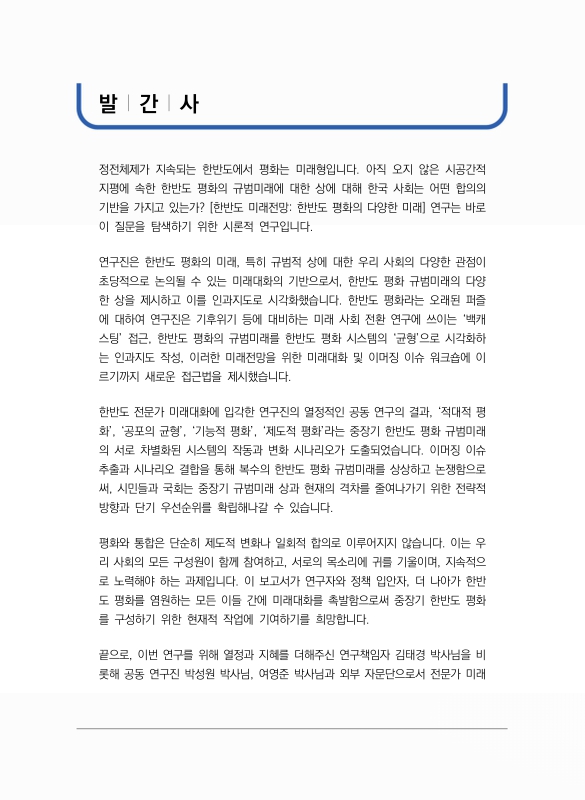 발 | 간 | 사

정전체제가 지속되는 한반도에서 평화는 미래형입니다. 아직 오지 않은 시공간적 지평에 속한 한반도 평화의 규범미래에 대한 상에 대해 한국 사회는 어떤 합의의 기반을 가지고 있는가? [한반도 미래전망: 한반도 평화의 다양한 미래] 연구는 바로 이 질문을 탐색하기 위한 시론적 연구입니다.

연구진은 한반도 평화의 미래, 특히 규범적 상에 대한 우리 사회의 다양한 관점이 초당적으로 논의될 수 있는 미래대화의 기반으로서, 한반도 평화 규범미래의 다양한 상을 제시하고 이를 인과지도로 시각화했습니다. 한반도 평화라는 오래된 퍼즐에 대하여 연구진은 기후위기 등에 대비하는 미래 사회 전환 연구에 쓰이는 '백캐스팅' 접근, 한반도 평화의 규범미래를 한반도 평화 시스템의 '균형'으로 시각화하는 인과지도 작성, 이러한 미래전망을 위한 미래대화 및 이머징 이슈 워크숍에 이르기까지 새로운 접근법을 제시했습니다.

한반도 전문가 미래대화에 입각한 연구진의 열정적인 공동 연구의 결과, '적대적 평화', '공포의 균형', '기능적 평화', '제도적 평화'라는 중장기 한반도 평화 규범미래의 서로 차별화된 시스템의 작동과 변화 시나리오가 도출되었습니다. 이머징 이슈 추출과 시나리오 결합을 통해 복수의 한반도 평화 규범미래를 상상하고 논쟁함으로써, 시민들과 국회는 중장기 규범미래 상과 현재의 격차를 줄여나가기 위한 전략적 방향과 단기 우선순위를 확립해나갈 수 있습니다.

평화와 통합은 단순히 제도적 변화나 일회적 합의로 이루어지지 않습니다. 이는 우리 사회의 모든 구성원이 함께 참여하고, 서로의 목소리에 귀를 기울이며, 지속적으로 노력해야 하는 과제입니다. 이 보고서가 연구자와 정책 입안자, 더 나아가 한반도 평화를 염원하는 모든 이들 간에 미래대화를 촉발함으로써 중장기 한반도 평화를 구성하기 위한 현재적 작업에 기여하기를 희망합니다.

끝으로, 이번 연구를 위해 열정과 지혜를 더해주신 연구책임자 김태경 박사님을 비롯해 공동 연구진 박성원 박사님, 여영준 박사님과 외부 자문단으로서 전문가 미래